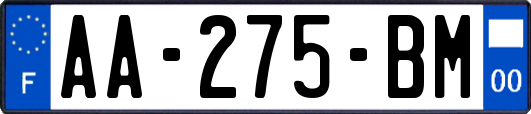 F
AA-275-BM
00